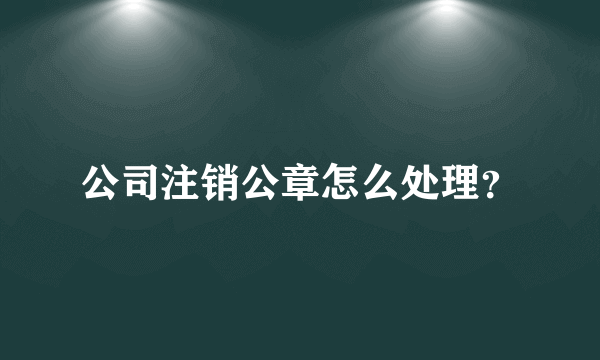 公司注销公章怎么处理？